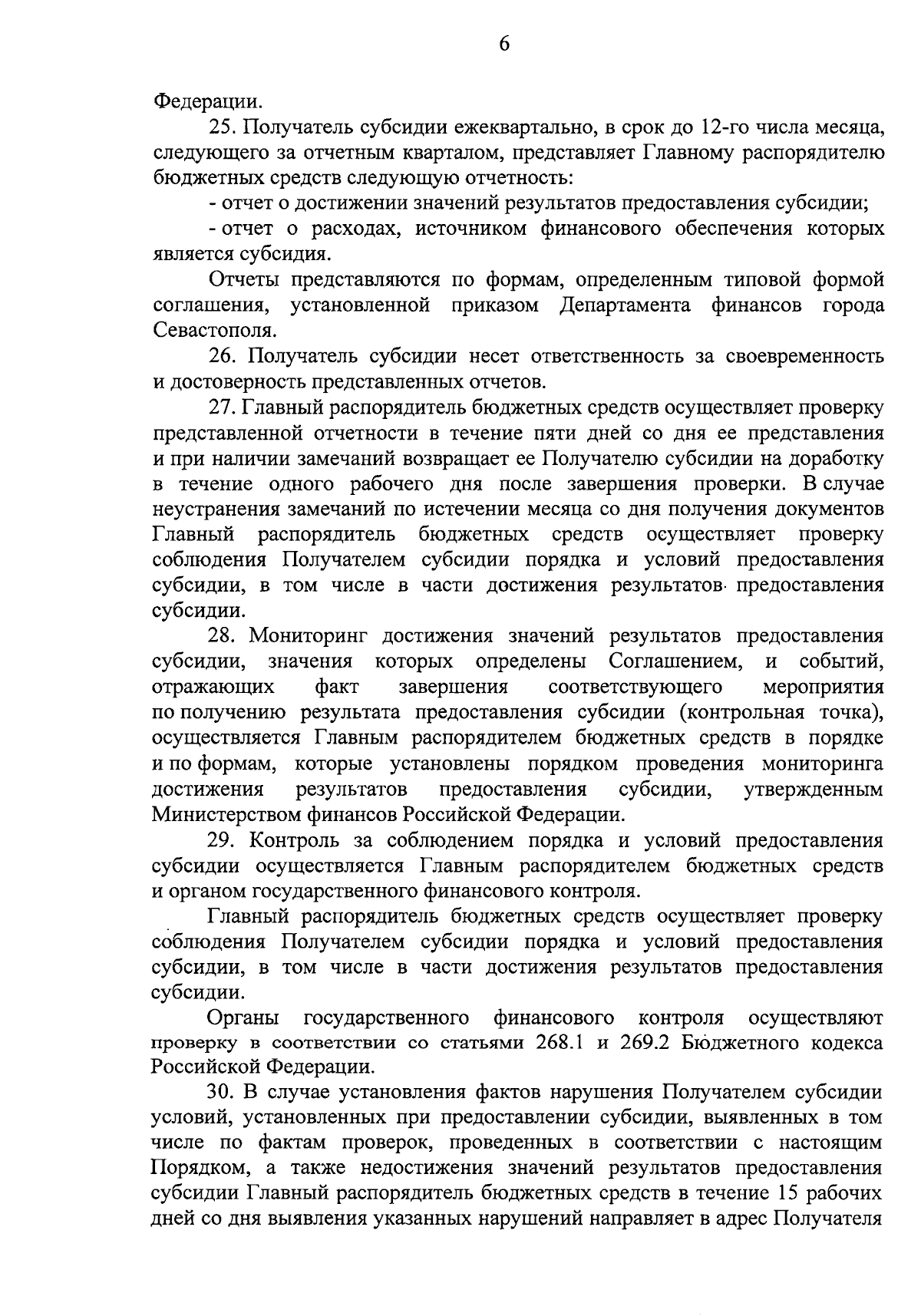 6

Федерации.

25. Получатель субсидии ежеквартально, в срок до 12-го числа месяца, следующего за отчетным кварталом, представляет Главному распорядителю бюджетных средств следующую отчетность:

- отчет о достижении значений результатов предоставления субсидии;

- отчет о расходах, источником финансового обеспечения которых является субсидия.

Отчеты представляются по формам, определенным типовой формой соглашения, установленной приказом Департамента финансов города Севастополя.

26. Получатель субсидии несет ответственность за своевременность и достоверность представленных отчетов.

27. Главный распорядитель бюджетных средств осуществляет проверку представленной отчетности в течение пяти дней со дня ее представления и при наличии замечаний возвращает ее Получателю субсидии на доработку в течение одного рабочего дня после завершения проверки. В случае неустранения замечаний по истечении месяца со дня получения документов Главный распорядитель бюджетных средств осуществляет проверку соблюдения Получателем субсидии порядка и условий предоставления субсидии, в том числе в части достижения результатов предоставления субсидии.

28. Мониторинг достижения значений результатов предоставления субсидии, значения которых определены Соглашением, и событий, отражающих факт завершения соответствующего мероприятия по получению результата предоставления субсидии (контрольная точка), осуществляется Главным распорядителем бюджетных средств в порядке и по формам, которые установлены порядком проведения мониторинга достижения результатов предоставления субсидии, утвержденным Министерством финансов Российской Федерации.

29. Контроль за соблюдением порядка и условий предоставления субсидии осуществляется Главным распорядителем бюджетных средств и органом государственного финансового контроля.

Главный распорядитель бюджетных средств осуществляет проверку соблюдения Получателем субсидии порядка и условий предоставления субсидии, в том числе в части достижения результатов предоставления субсидии.

Органы государственного финансового контроля осуществляют проверку в соответствии со статьями 268.1 и 269.2 Бюджетного кодекса Российской Федерации.

30. В случае установления фактов нарушения Получателем субсидии условий, установленных при предоставлении субсидии, выявленных в том числе по фактам проверок, проведенных в соответствии с настоящим Порядком, а также недостижения значений результатов предоставления субсидии Главный распорядитель бюджетных средств в течение 15 рабочих дней со дня выявления указанных нарушений направляет в адрес Получателя